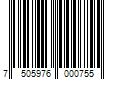 7 505976 000755